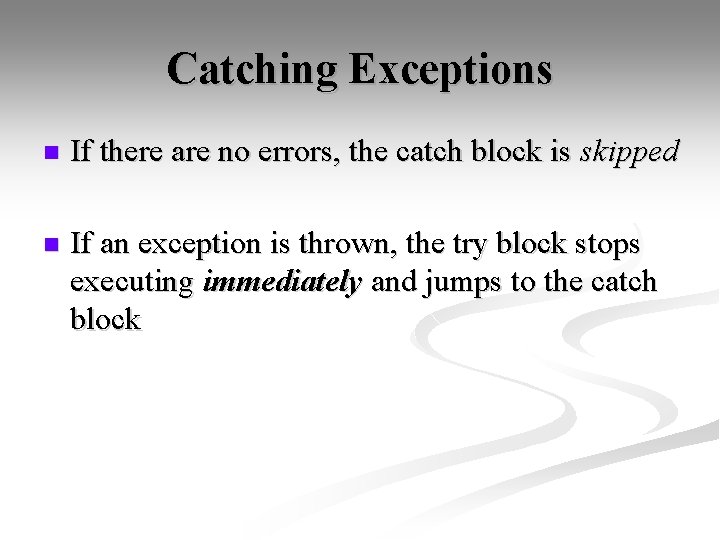 Catching Exceptions

• If there are no errors, the catch block is skipped

• If an exception is thrown, the try block stops executing immediately and jumps to the catch block